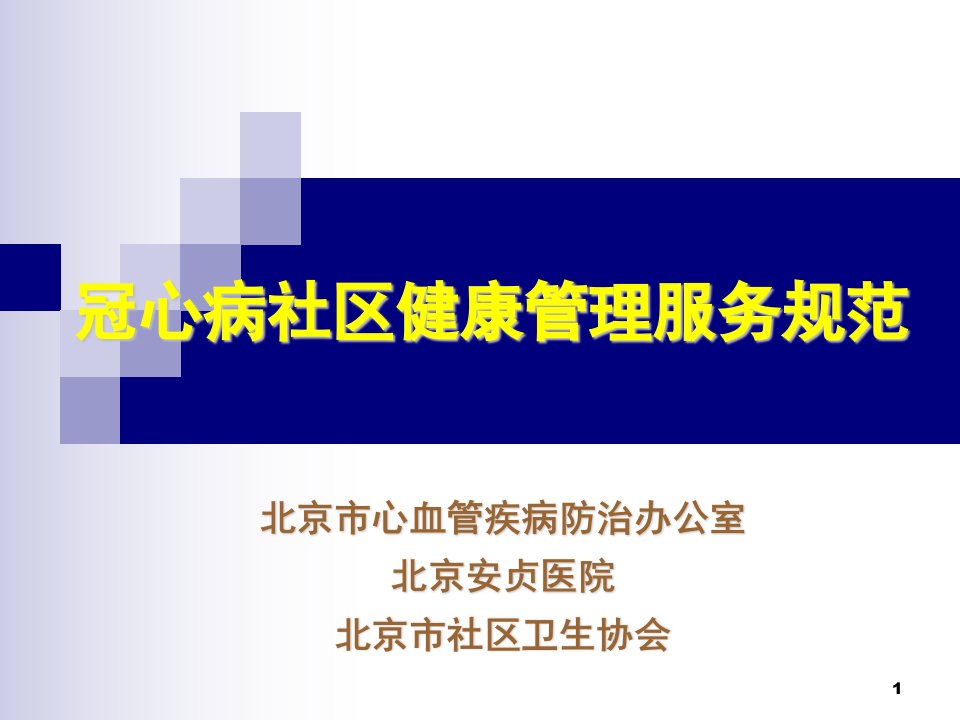 冠心病社区健康管理服务规范

北京市心血管疾病防治办公室
北京安贞医院
北京市社区卫生协会

1